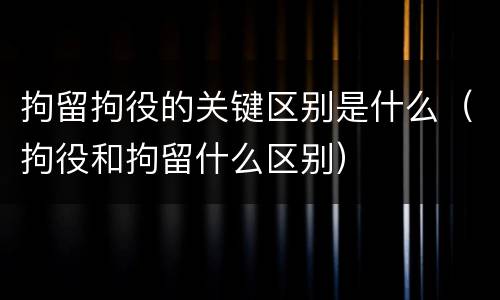 拘留拘役的关键区别是什么（拘役和拘留什么区别）